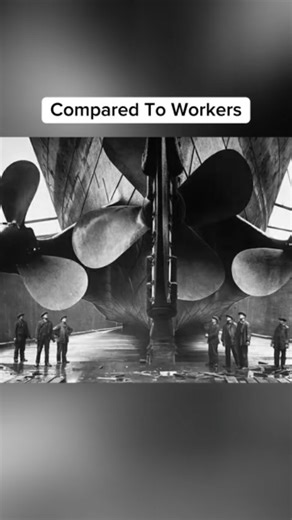 Compared To Workers